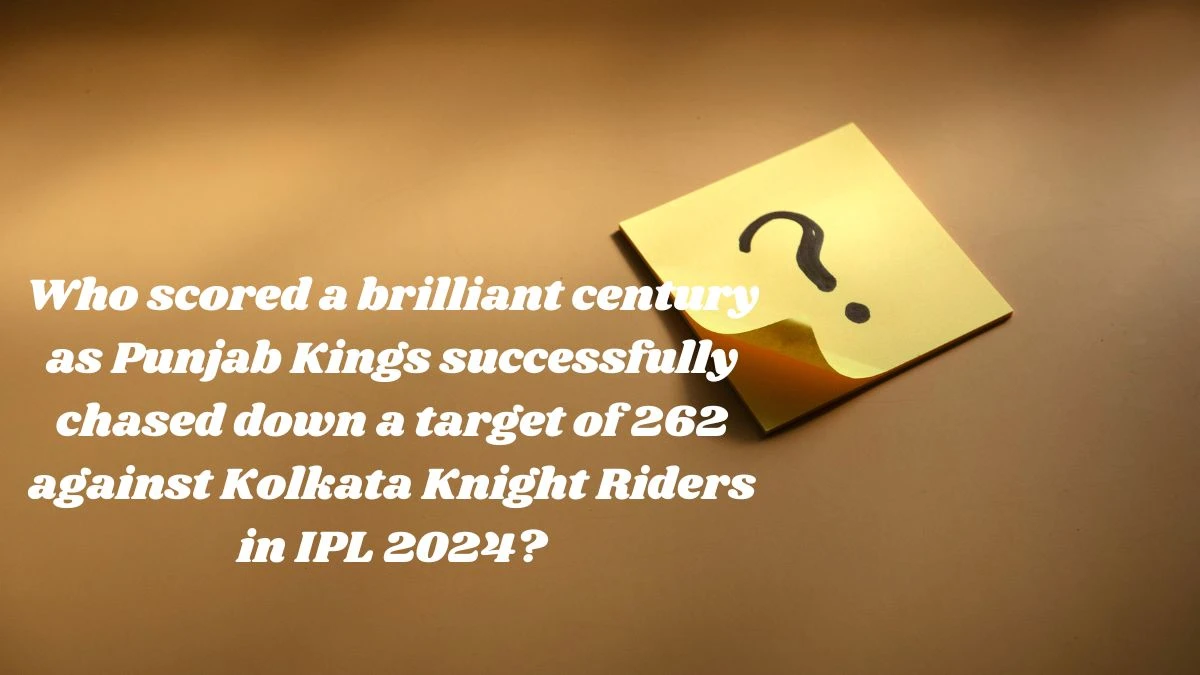 ?

Who scored a brilliant century as Punjab Kings successfully chased down a target of 262 against Kolkata Knight Riders in IPL 2024?